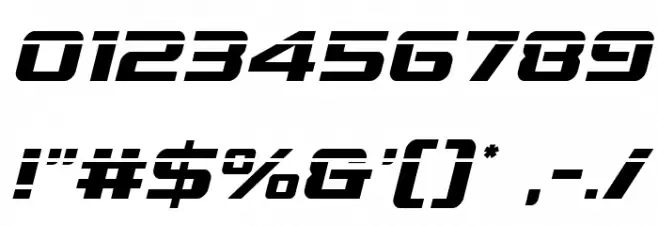 0123456789

!"#$%&'()* ,-./